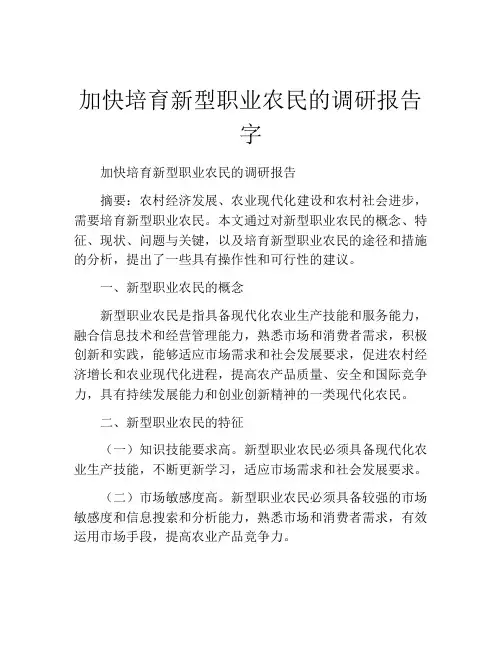 加快培育新型职业农民的调研报告字

加快培育新型职业农民的调研报告

摘要：农村经济发展、农业现代化建设和农村社会进步，需要培育新型职业农民。本文通过对新型职业农民的概念、特征、现状、问题与关键，以及培育新型职业农民的途径和措施的分析，提出了一些具有操作性和可行性的建议。

一、新型职业农民的概念

新型职业农民是指具备现代化农业生产技能和服务能力，融合信息技术和经营管理能力，熟悉市场和消费者需求，积极创新和实践，能够适应市场需求和社会发展要求，促进农村经济增长和农业现代化进程，提高农产品质量、安全和国际竞争力，具有持续发展能力和创业创新精神的一类现代化农民。

二、新型职业农民的特征

（一）知识技能要求高。新型职业农民必须具备现代化农业生产技能，不断更新学习，适应市场需求和社会发展要求。

（二）市场敏感度高。新型职业农民必须具备较强的市场敏感度和信息搜索和分析能力，熟悉市场和消费者需求，有效运用市场手段，提高农业产品竞争力。